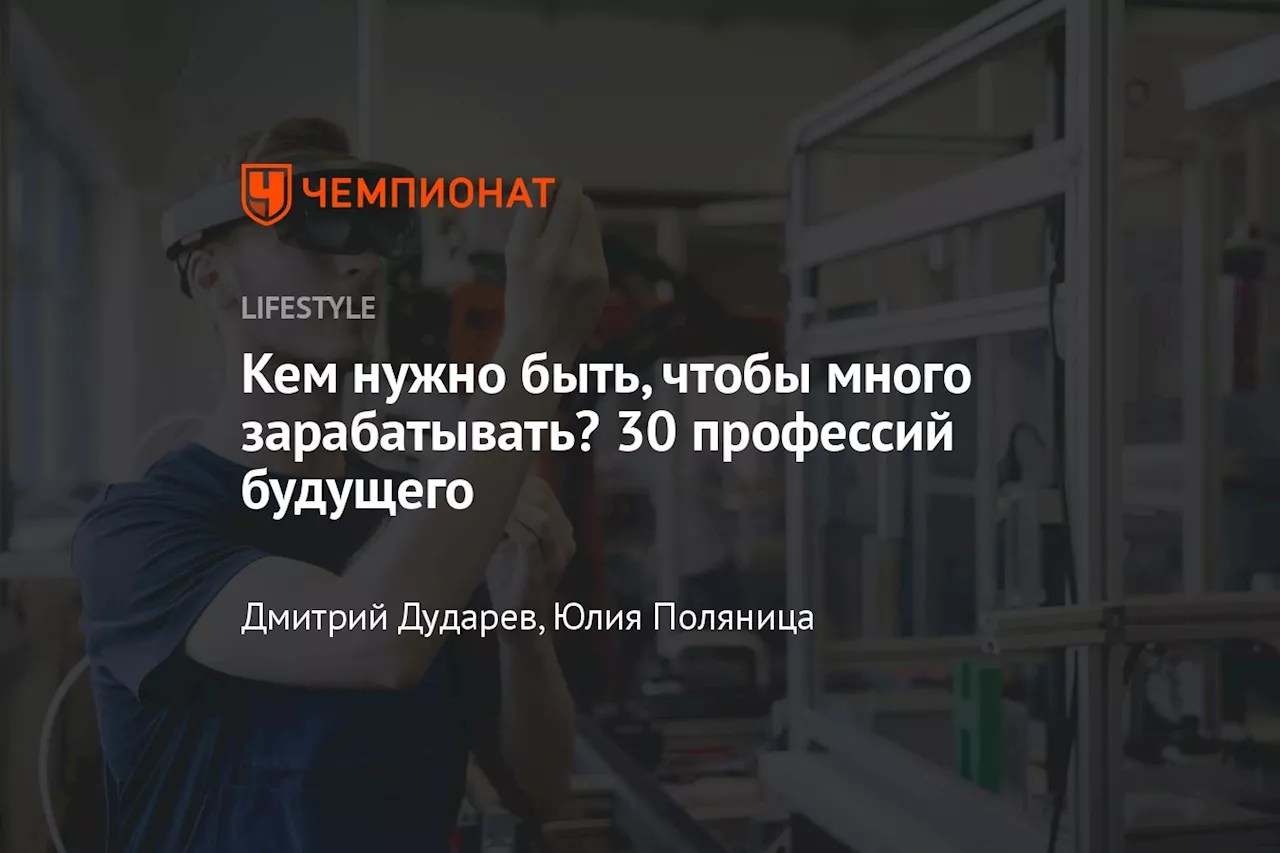 ЧЕМПИОНАТ

LIFESTYLE

Кем нужно быть, чтобы много зарабатывать? 30 профессий будущего

Дмитрий Дударев, Юлия Поляница